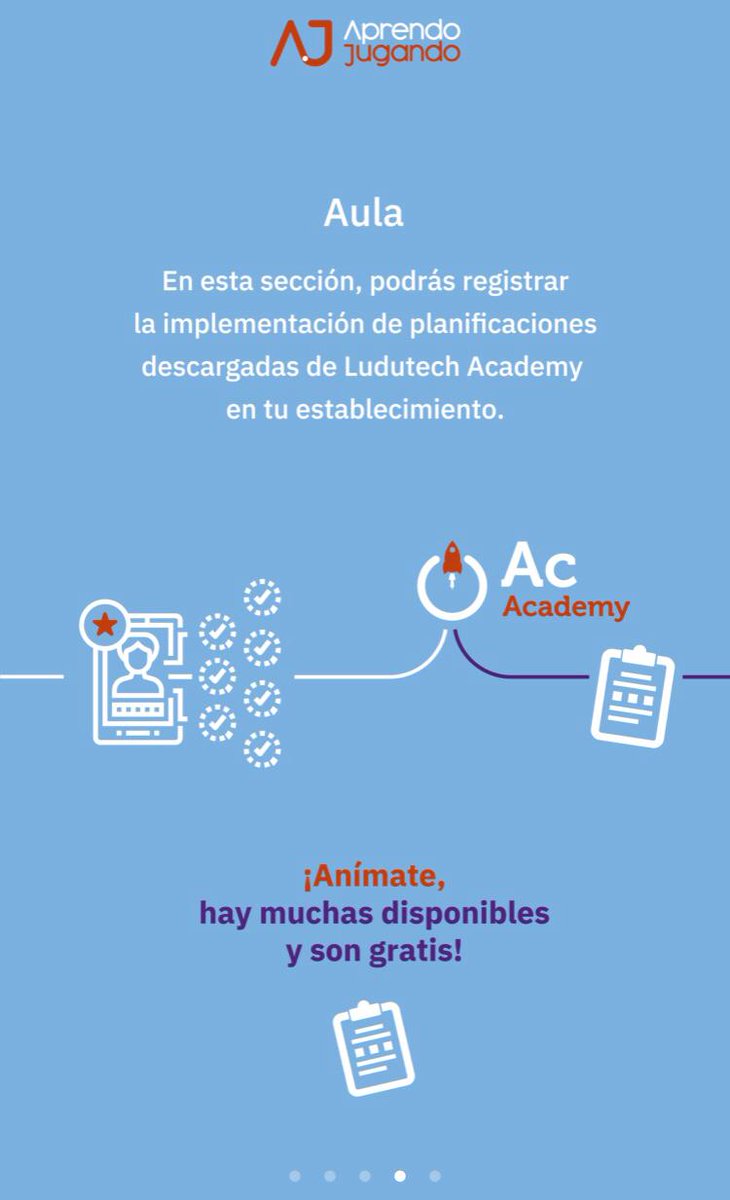 AJ Aprendo Jugando

Aula

En esta sección, podrás registrar la implementación de planificaciones descargadas de Ludutech Academy en tu establecimiento.

Ac Academy

¡Anímate, hay muchas disponibles y son gratis!